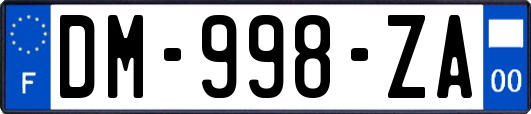 F
DM-998-ZA
00